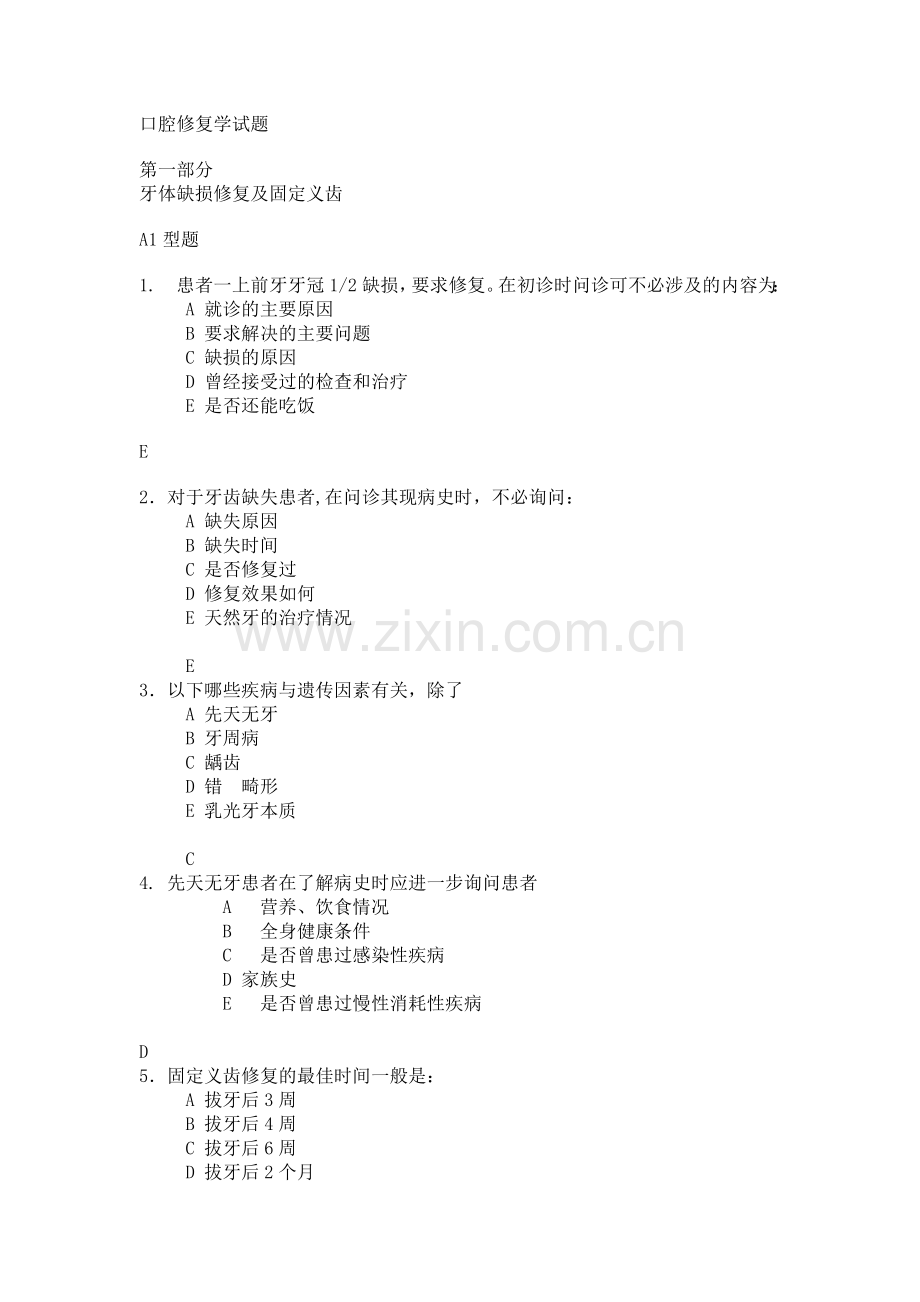 口腔修复学试题

第一部分
牙体缺损修复及固定义齿

A1型题

1. 患者一上前牙牙冠1/2缺损，要求修复。在初诊时问诊可不必涉及的内容为:
A 就诊的主要原因
B 要求解决的主要问题
C 缺损的原因
D 曾经接受过的检查和治疗
E 是否还能吃饭

E

2．对于牙齿缺失患者,在问诊其现病史时，不必询问：
A 缺失原因
B 缺失时间
C 是否修复过
D 修复效果如何
E 天然牙的治疗情况

E
3．以下哪些疾病与遗传因素有关，除了
A 先天无牙
B 牙周病
C 龋齿
D 错 畸形
E 乳光牙本质

C
4. 先天无牙患者在了解病史时应进一步询问患者
A 营养、饮食情况
B 全身健康条件
C 是否曾患过感染性疾病
D 家族史
E 是否曾患过慢性消耗性疾病

D
5．固定义齿修复的最佳时间一般是：
A 拔牙后3周
B 拔牙后4周
C 拔牙后6周
D 拔牙后2个月

www.zixin.com.cn